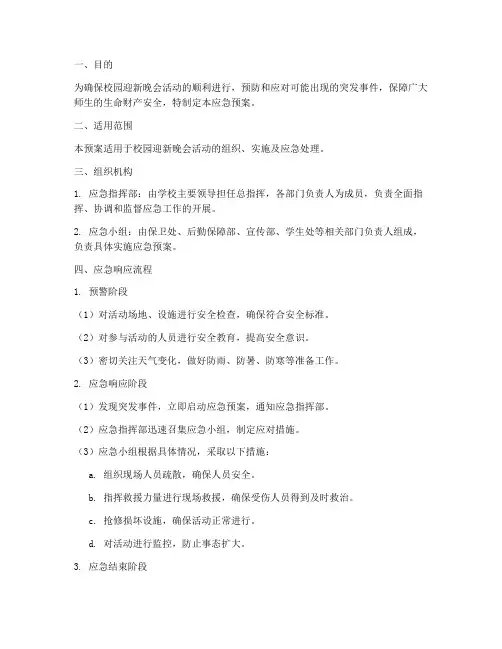 一、目的

为确保校园迎新晚会活动的顺利进行，预防和应对可能出现的突发事件，保障广大师生的生命财产安全，特制定本应急预案。

二、适用范围

本预案适用于校园迎新晚会活动的组织、实施及应急处理。

三、组织机构

1. 应急指挥部：由学校主要领导担任总指挥，各部门负责人为成员，负责全面指挥、协调和监督应急工作的开展。

2. 应急小组：由保卫处、后勤保障部、宣传部、学生处等相关部门负责人组成，负责具体实施应急预案。

四、应急响应流程

1. 预警阶段

（1）对活动场地、设施进行安全检查，确保符合安全标准。

（2）对参与活动的人员进行安全教育，提高安全意识。

（3）密切关注天气变化，做好防雨、防暑、防寒等准备工作。

2. 应急响应阶段

（1）发现突发事件，立即启动应急预案，通知应急指挥部。

（2）应急指挥部迅速召集应急小组，制定应对措施。

（3）应急小组根据具体情况，采取以下措施：

a. 组织现场人员疏散，确保人员安全。

b. 指挥救援力量进行现场救援，确保受伤人员得到及时救治。

c. 抢修损坏设施，确保活动正常进行。

d. 对活动进行监控，防止事态扩大。

3. 应急结束阶段